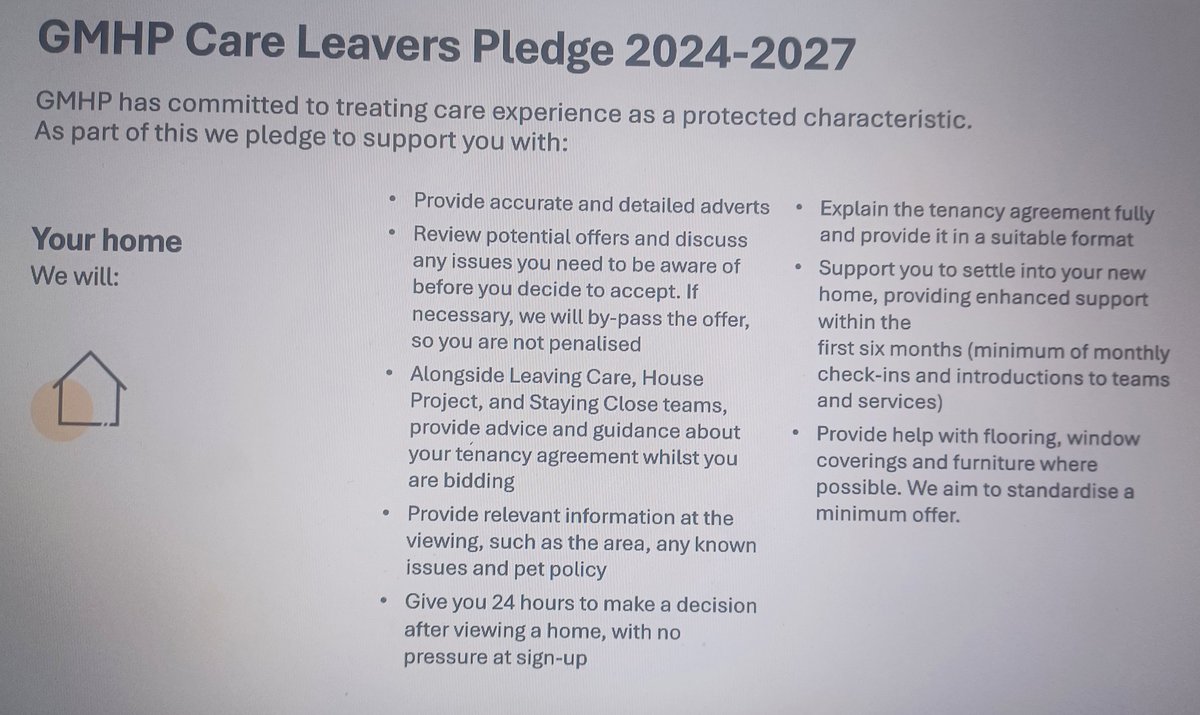 GMHP Care Leavers Pledge 2024-2027

GMHP has committed to treating care experience as a protected characteristic. As part of this we pledge to support you with:

Your home
We will:

• Provide accurate and detailed adverts
• Review potential offers and discuss any issues you need to be aware of before you decide to accept. If necessary, we will by-pass the offer, so you are not penalised
• Alongside Leaving Care, House Project, and Staying Close teams, provide advice and guidance about your tenancy agreement whilst you are bidding
• Provide relevant information at the viewing, such as the area, any known issues and pet policy
• Give you 24 hours to make a decision after viewing a home, with no pressure at sign-up

• Explain the tenancy agreement fully and provide it in a suitable format
• Support you to settle into your new home, providing enhanced support within the first six months (minimum of monthly check-ins and introductions to teams and services)
• Provide help with flooring, window coverings and furniture where possible. We aim to standardise a minimum offer.